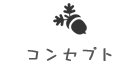 コンセプト